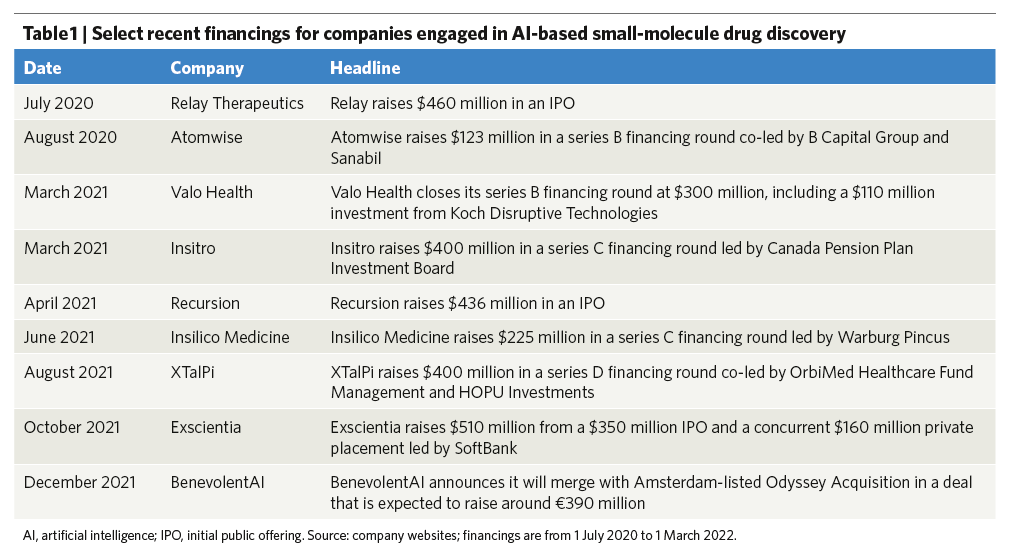 Table1 | Select recent financings for companies engaged in AI-based small-molecule drug discovery

| Date | Company | Headline |
|---|---|---|
| July 2020 | Relay Therapeutics | Relay raises \$460 million in an IPO |
| August 2020 | Atomwise | Atomwise raises \$123 million in a series B financing round co-led by B Capital Group and Sanabil |
| March 2021 | Valo Health | Valo Health closes its series B financing round at \$300 million, including a \$110 million investment from Koch Disruptive Technologies |
| March 2021 | Insitro | Insitro raises \$400 million in a series C financing round led by Canada Pension Plan Investment Board |
| April 2021 | Recursion | Recursion raises \$436 million in an IPO |
| June 2021 | Insilico Medicine | Insilico Medicine raises \$225 million in a series C financing round led by Warburg Pincus |
| August 2021 | XTalPi | XTalPi raises \$400 million in a series D financing round co-led by OrbiMed Healthcare Fund Management and HOPU Investments |
| October 2021 | Exscientia | Exscientia raises \$510 million from a \$350 million IPO and a concurrent \$160 million private placement led by SoftBank |
| December 2021 | BenevolentAI | BenevolentAI announces it will merge with Amsterdam-listed Odyssey Acquisition in a deal that is expected to raise around €390 million |

AI, artificial intelligence; IPO, initial public offering. Source: company websites; financings are from 1 July 2020 to 1 March 2022.